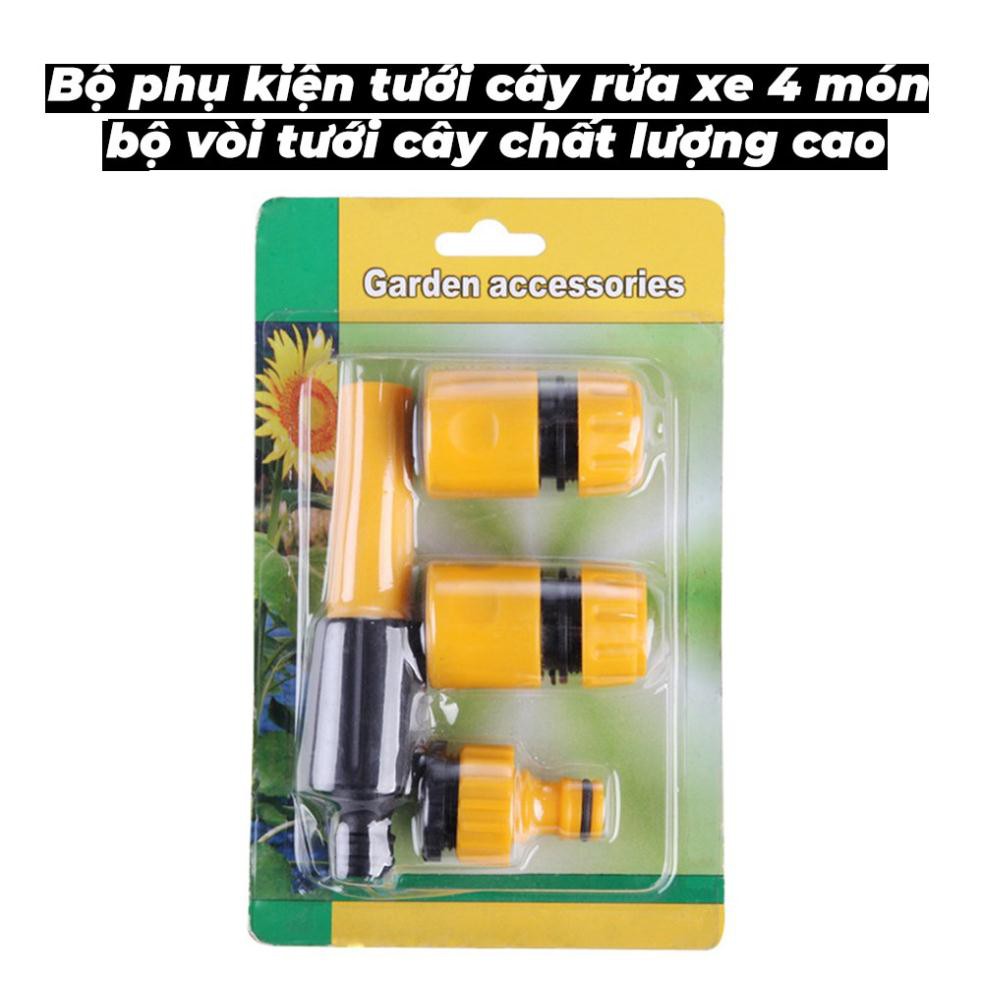 Bộ phụ kiện tưới cây rửa xe 4 món bộ vòi tưới cây chất lượng cao

Garden accessories